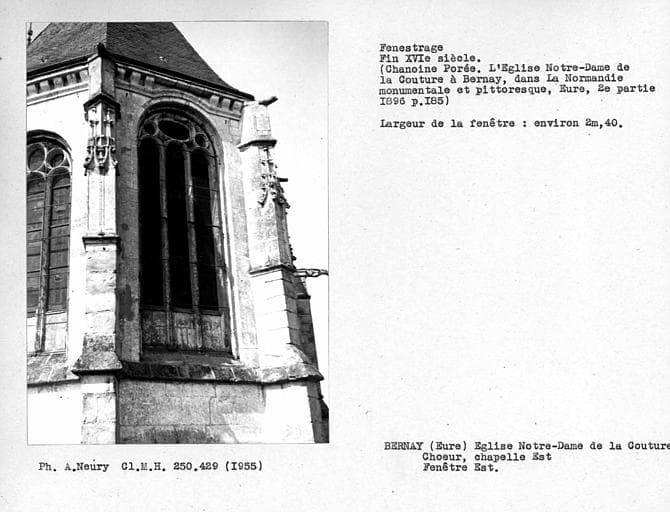 Fenestrage
Fin XVIe siècle.
(Chanoine Porée. L'Eglise Notre-Dame de la Couture à Bernay, dans La Normandie monumentale et pittoresque, Eure, 2e partie I896 p.I85)

Largeur de la fenêtre : environ 2m,40.

Ph. A.Neury Cl.M.H. 250.429 (I955)

BERNAY (Eure) Eglise Notre-Dame de la Couture
Choeur, chapelle Est
Fenêtre Est.